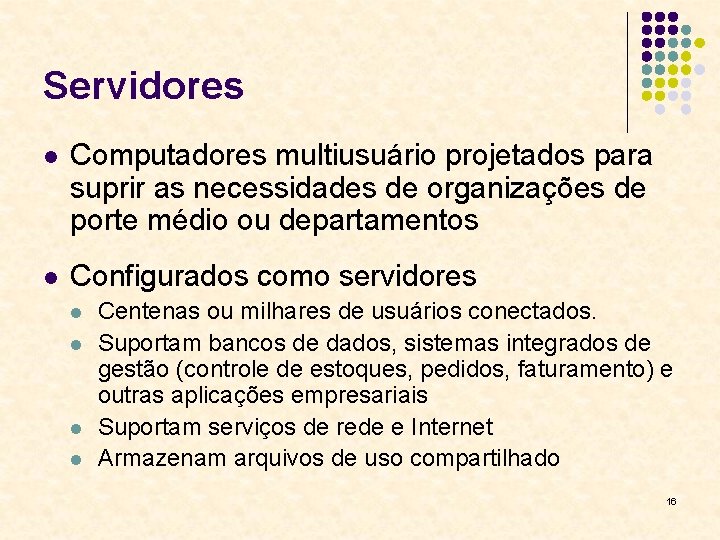 Servidores

- Computadores multiusuário projetados para suprir as necessidades de organizações de porte médio ou departamentos

- Configurados como servidores
  - Centenas ou milhares de usuários conectados.
  - Suportam bancos de dados, sistemas integrados de gestão (controle de estoques, pedidos, faturamento) e outras aplicações empresariais
  - Suportam serviços de rede e Internet
  - Armazenam arquivos de uso compartilhado

16